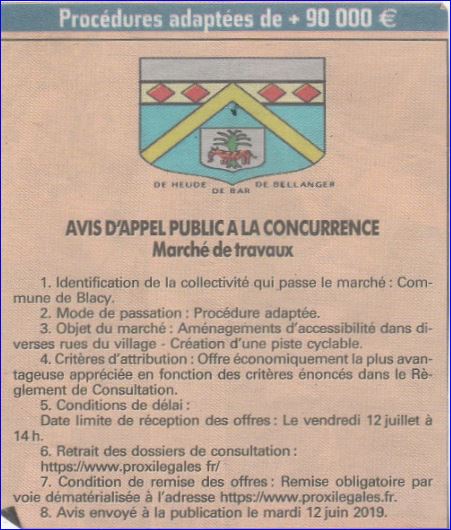 Procédures adaptées de + 90 000 €

DE HEUDE
DE BAR
DE BELLANGER

AVIS D'APPEL PUBLIC A LA CONCURRENCE
Marché de travaux

1. Identification de la collectivité qui passe le marché : Commune de Blacy.
2. Mode de passation : Procédure adaptée.
3. Objet du marché : Aménagements d'accessibilité dans diverses rues du village - Création d'une piste cyclable.
4. Critères d'attribution : Offre économiquement la plus avantageuse appréciée en fonction des critères énoncés dans le Règlement de Consultation.
5. Conditions de délai :
Date limite de réception des offres : Le vendredi 12 juillet à 14 h.
6. Retrait des dossiers de consultation :
https://www.proxilegales fr/
7. Condition de remise des offres : Remise obligatoire par voie dématérialisée à l'adresse https://www.proxilegales.fr.
8. Avis envoyé à la publication le mardi 12 juin 2019.